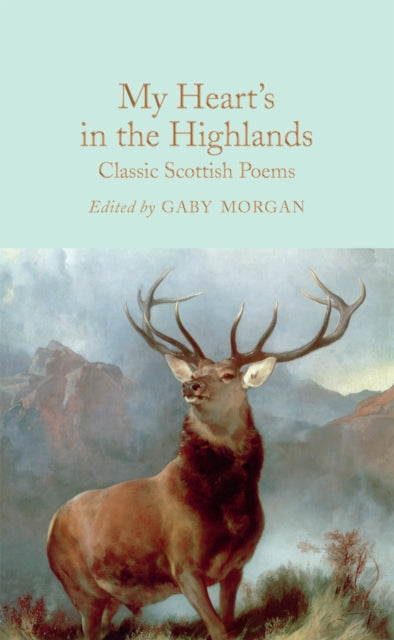 My Heart's in the Highlands

Classic Scottish Poems

Edited by GABY MORGAN